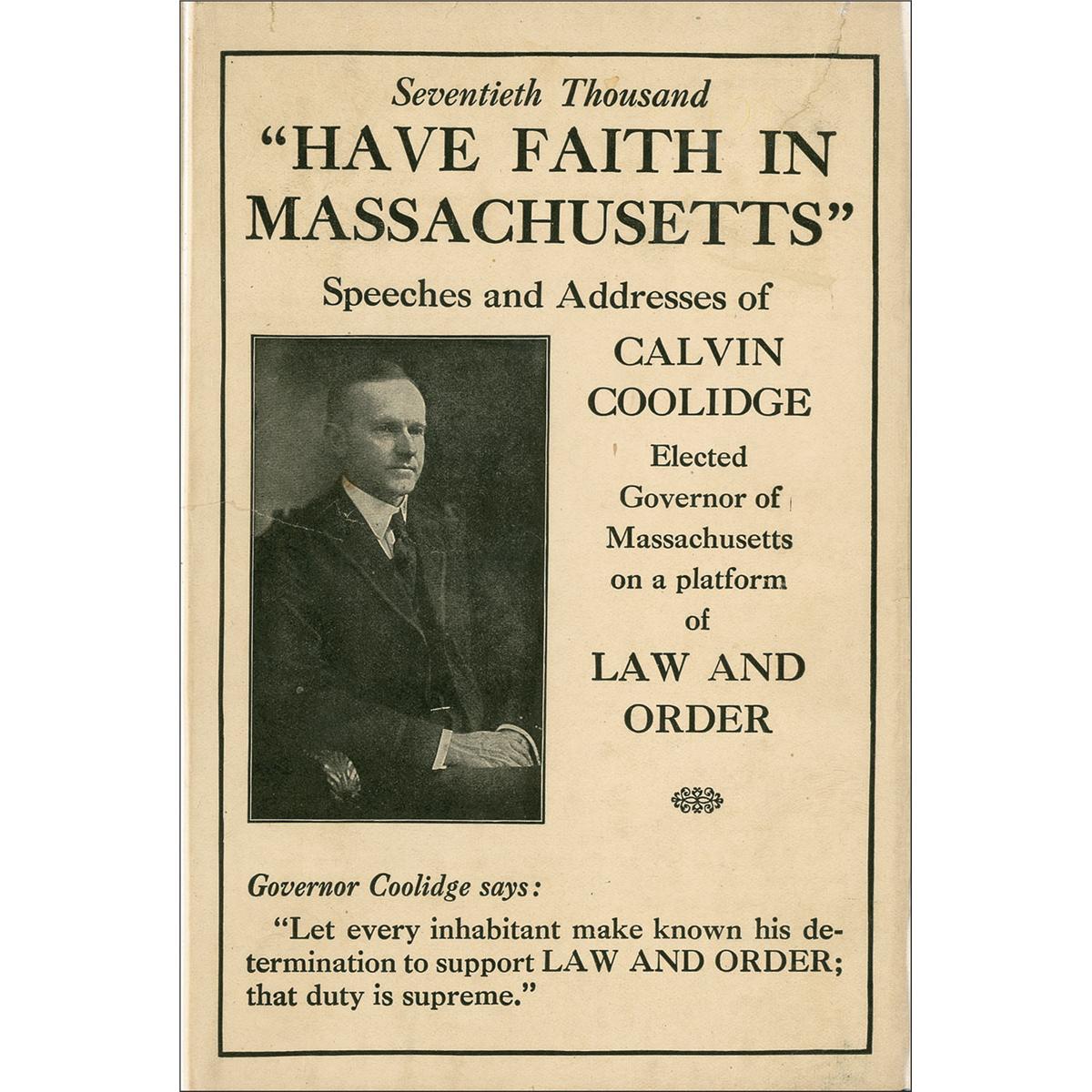 Seventieth Thousand

"HAVE FAITH IN MASSACHUSETTS"

Speeches and Addresses of

CALVIN COOLIDGE

Elected Governor of Massachusetts on a platform of

LAW AND ORDER

Governor Coolidge says:

"Let every inhabitant make known his determination to support LAW AND ORDER; that duty is supreme."